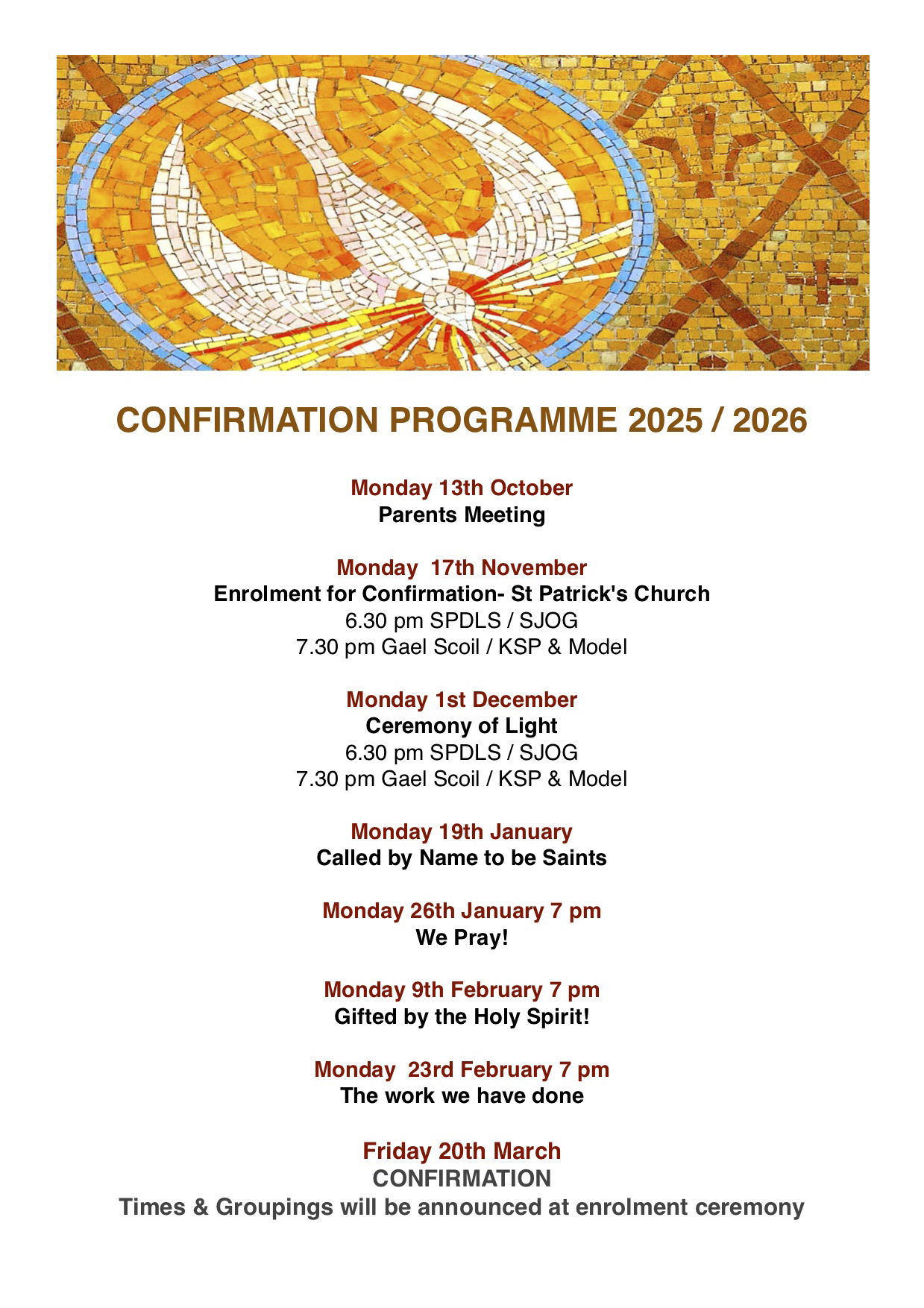 CONFIRMATION PROGRAMME 2025 / 2026

Monday 13th October
Parents Meeting

Monday 17th November
Enrolment for Confirmation- St Patrick's Church
6.30 pm SPDLS / SJOG
7.30 pm Gael Scoil / KSP & Model

Monday 1st December
Ceremony of Light
6.30 pm SPDLS / SJOG
7.30 pm Gael Scoil / KSP & Model

Monday 19th January
Called by Name to be Saints

Monday 26th January 7 pm
We Pray!

Monday 9th February 7 pm
Gifted by the Holy Spirit!

Monday 23rd February 7 pm
The work we have done

Friday 20th March
CONFIRMATION
Times & Groupings will be announced at enrolment ceremony